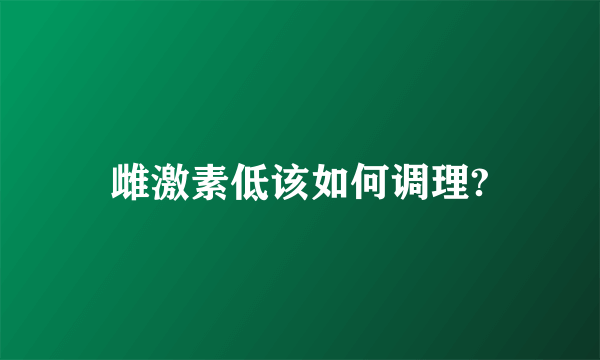 雌激素低该如何调理?